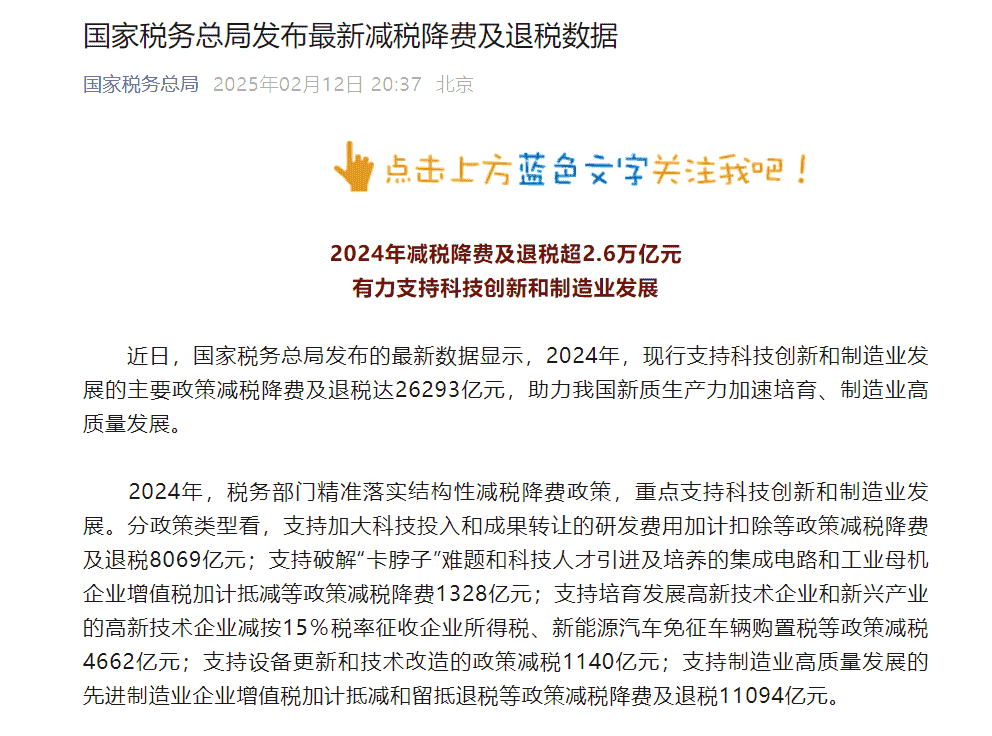 国家税务总局发布最新减税降费及退税数据

国家税务总局 2025年02月12日 20:37 北京

点击上方蓝色文字关注我吧！

2024年减税降费及退税超2.6万亿元
有力支持科技创新和制造业发展

近日，国家税务总局发布的最新数据显示，2024年，现行支持科技创新和制造业发展的主要政策减税降费及退税达26293亿元，助力我国新质生产力加速培育、制造业高质量发展。

2024年，税务部门精准落实结构性减税降费政策，重点支持科技创新和制造业发展。分政策类型看，支持加大科技投入和成果转让的研发费用加计扣除等政策减税降费及退税8069亿元；支持破解“卡脖子”难题和科技人才引进及培养的集成电路和工业母机企业增值税加计抵减等政策减税降费1328亿元；支持培育发展高新技术企业和新兴产业的高新技术企业减按15%税率征收企业所得税、新能源汽车免征车辆购置税等政策减税4662亿元；支持设备更新和技术改造的政策减税1140亿元；支持制造业高质量发展的先进制造业企业增值税加计抵减和留抵退税等政策减税降费及退税11094亿元。